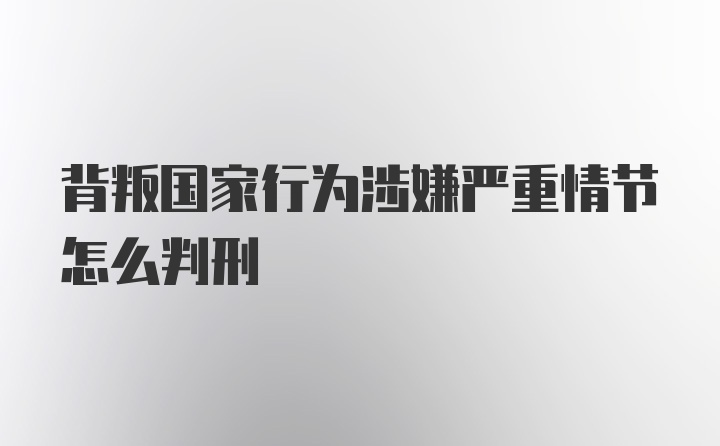 背叛国家行为涉嫌严重情节怎么判刑